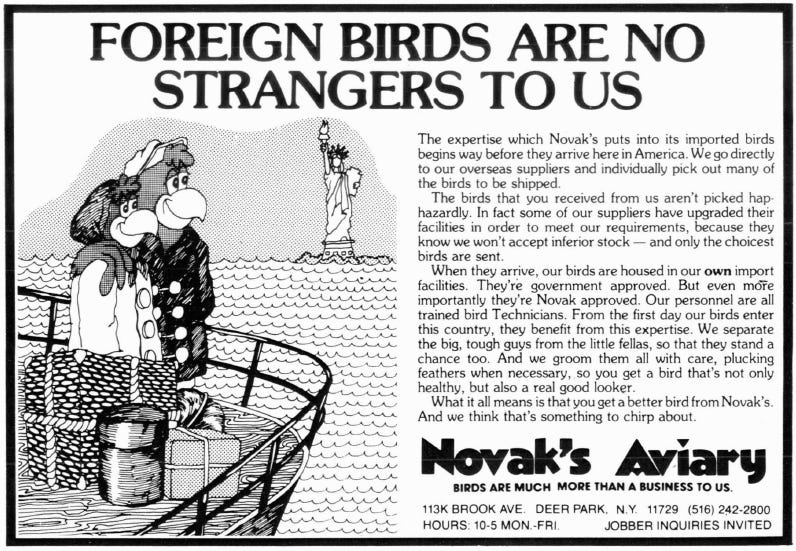 FOREIGN BIRDS ARE NO STRANGERS TO US

The expertise which Novak's puts into its imported birds begins way before they arrive here in America. We go directly to our overseas suppliers and individually pick out many of the birds to be shipped.

The birds that you received from us aren't picked haphazardly. In fact some of our suppliers have upgraded their facilities in order to meet our requirements, because they know we won't accept inferior stock — and only the choicest birds are sent.

When they arrive, our birds are housed in our own import facilities. They're government approved. But even more importantly they're Novak approved. Our personnel are all trained bird Technicians. From the first day our birds enter this country, they benefit from this expertise. We separate the big, tough guys from the little fellas, so that they stand a chance too. And we groom them all with care, plucking feathers when necessary, so you get a bird that's not only healthy, but also a real good looker.

What it all means is that you get a better bird from Novak's. And we think that's something to chirp about.

Novak's Aviary

BIRDS ARE MUCH MORE THAN A BUSINESS TO US.

113K BROOK AVE. DEER PARK, N.Y. 11729 (516) 242-2800
HOURS: 10-5 MON.-FRI. JOBBER INQUIRIES INVITED